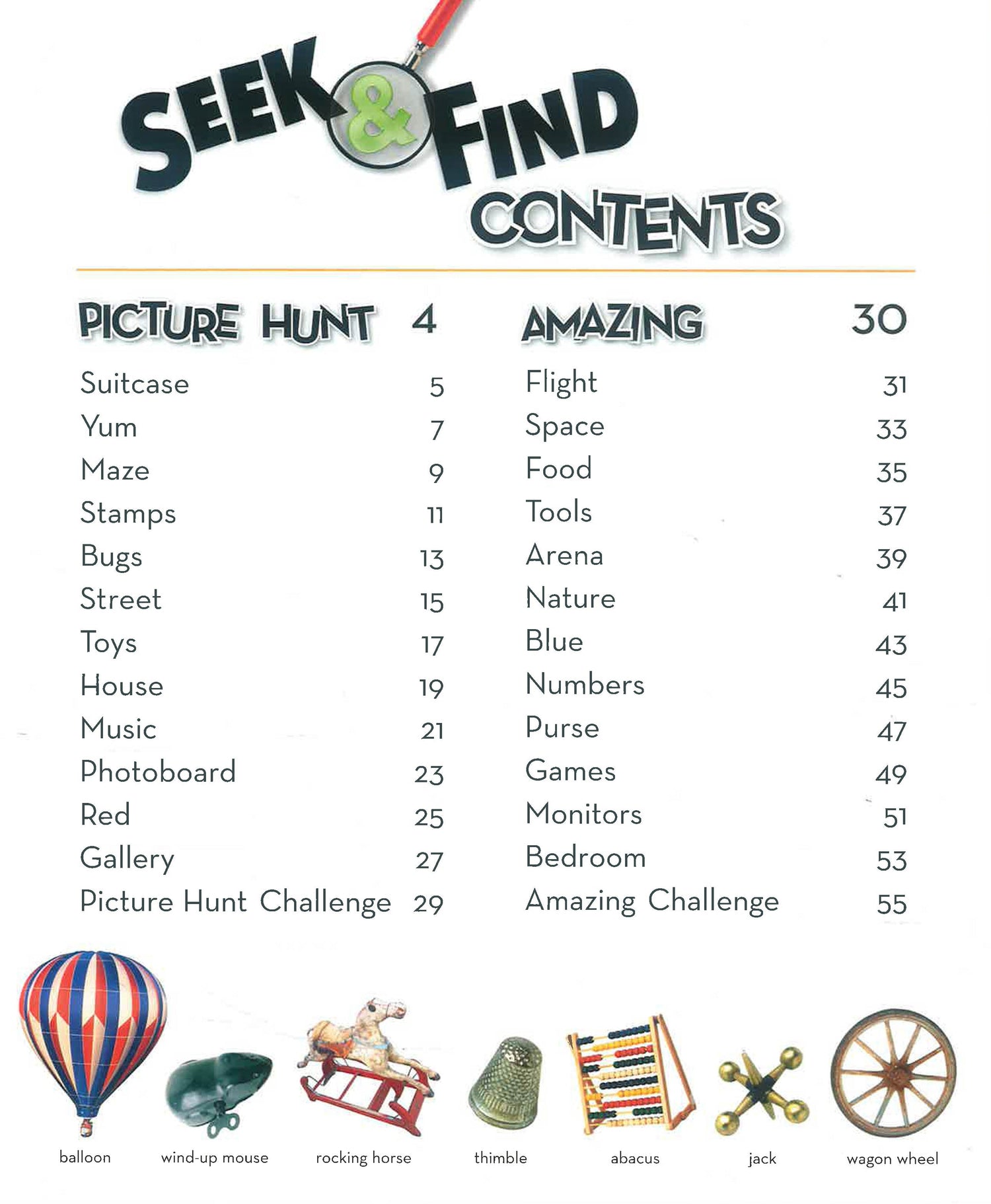 SEEK & FIND
CONTENTS

PICTURE HUNT 4
Suitcase 5
Yum 7
Maze 9
Stamps 11
Bugs 13
Street 15
Toys 17
House 19
Music 21
Photoboard 23
Red 25
Gallery 27
Picture Hunt Challenge 29

AMAZING 30
Flight 31
Space 33
Food 35
Tools 37
Arena 39
Nature 41
Blue 43
Numbers 45
Purse 47
Games 49
Monitors 51
Bedroom 53
Amazing Challenge 55

balloon

wind-up mouse

rocking horse

thimble

abacus

jack

wagon wheel